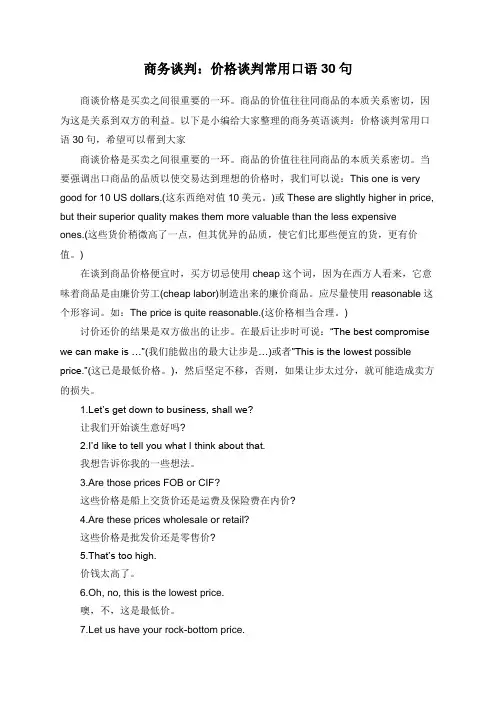 商务谈判：价格谈判常用口语 30 句

商谈价格是买卖之间很重要的一环。商品的价值往往同商品的本质关系密切，因为这是关系到双方的利益。以下是小编给大家整理的商务英语谈判：价格谈判常用口语 30 句，希望可以帮到大家

商谈价格是买卖之间很重要的一环。商品的价值往往同商品的本质关系密切。当要强调出口商品的品质以使交易达到理想的价格时，我们可以说：This one is very good for 10 US dollars.(这东西绝对值 10 美元。)或 These are slightly higher in price, but their superior quality makes them more valuable than the less expensive ones.(这些货价稍微高了一点，但其优异的品质，使它们比那些便宜的货，更有价值。)

在谈到商品价格便宜时，买方切忌使用 cheap 这个词，因为在西方人看来，它意味着商品是由廉价劳工(cheap labor)制造出来的廉价商品。应尽量使用 reasonable 这个形容词。如：The price is quite reasonable.(这价格相当合理。)

讨价还价的结果是双方做出的让步。在最后让步时可说："The best compromise we can make is …"(我们能做出的最大让步是…)或者"This is the lowest possible price."(这已是最低价格。)，然后坚定不移，否则，如果让步太过分，就可能造成卖方的损失。

1.Let's get down to business, shall we?
让我们开始谈生意好吗?

2.I'd like to tell you what I think about that.
我想告诉你我的一些想法。

3.Are those prices FOB or CIF?
这些价格是船上交货价还是运费及保险费在内价?

4.Are these prices wholesale or retail?
这些价格是批发价还是零售价?

5.That's too high.
价钱太高了。

6.Oh, no, this is the lowest price.
噢，不，这是最低价。

7.Let us have your rock-bottom price.